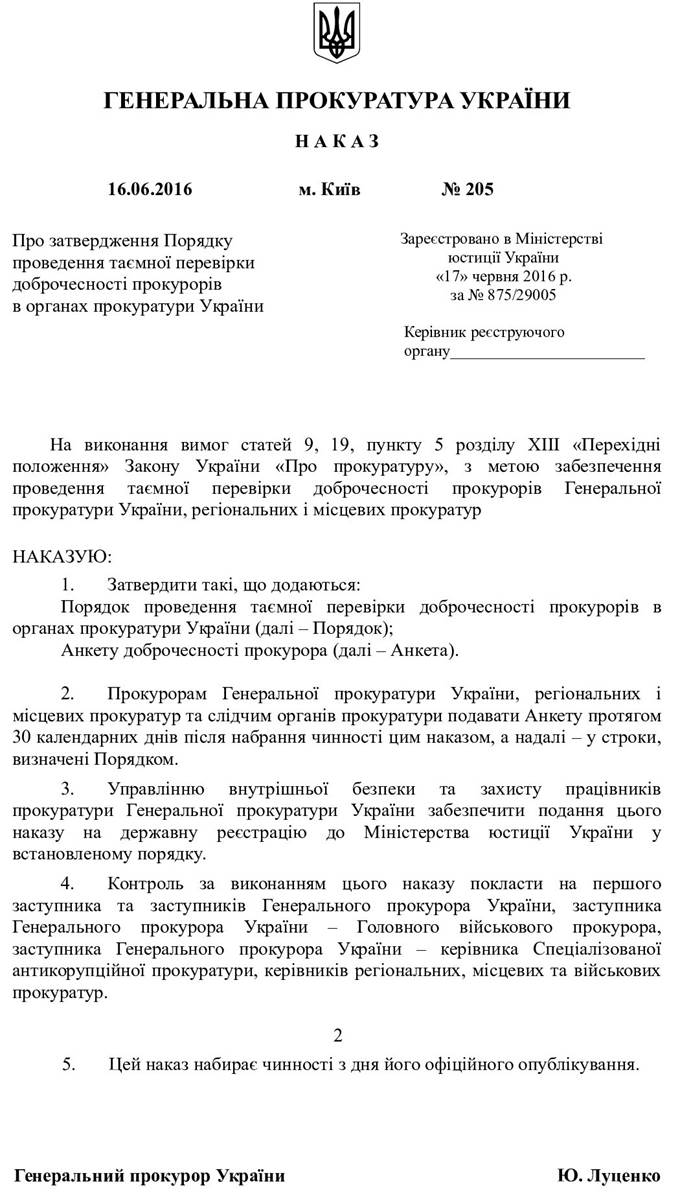 ГЕНЕРАЛЬНА ПРОКУРАТУРА УКРАЇНИ

Н А К А З

16.06.2016 м. Київ № 205

Про затвердження Порядку проведення таємної перевірки доброчесності прокурорів в органах прокуратури України

Зареєстровано в Міністерстві юстиції України «17» червня 2016 р. за № 875/29005

Керівник реєструючого органу________________________

На виконання вимог статей 9, 19, пункту 5 розділу XIII «Перехідні положення» Закону України «Про прокуратуру», з метою забезпечення проведення таємної перевірки доброчесності прокурорів Генеральної прокуратури України, регіональних і місцевих прокуратур

НАКАЗУЮ:

1. Затвердити такі, що додаються:

Порядок проведення таємної перевірки доброчесності прокурорів в органах прокуратури України (далі – Порядок);

Анкету доброчесності прокурора (далі – Анкета).

2. Прокурорам Генеральної прокуратури України, регіональних і місцевих прокуратур та слідчим органів прокуратури подавати Анкету протягом 30 календарних днів після набрання чинності цим наказом, а надалі – у строки, визначені Порядком.

3. Управлінню внутрішньої безпеки та захисту працівників прокуратури Генеральної прокуратури України забезпечити подання цього наказу на державну реєстрацію до Міністерства юстиції України у встановленому порядку.

4. Контроль за виконанням цього наказу покласти на першого заступника та заступників Генерального прокурора України, заступника Генерального прокурора України – Головного військового прокурора, заступника Генерального прокурора України – керівника Спеціалізованої антикорупційної прокуратури, керівників регіональних, місцевих та військових прокуратур.

2

5. Цей наказ набирає чинності з дня його офіційного опублікування.

Генеральний прокурор України Ю. Луценко